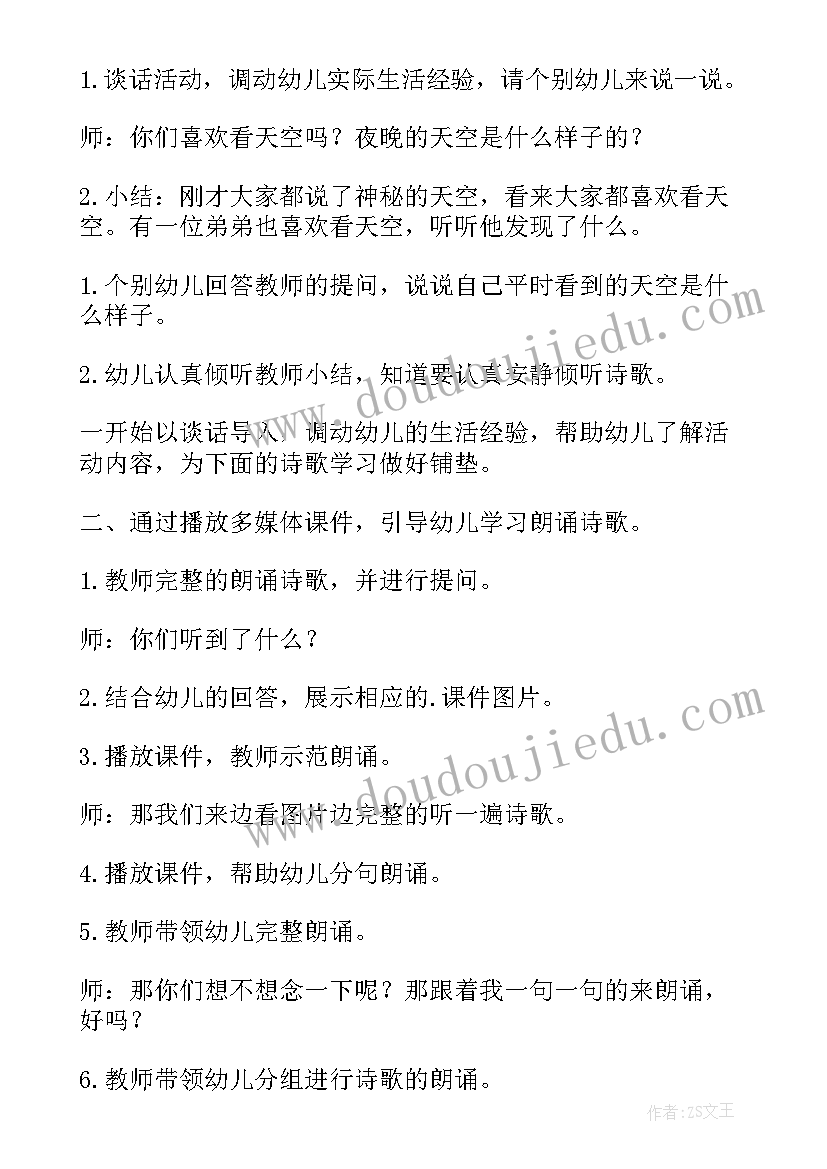 1.谈话活动，调动幼儿实际生活经验，请个别幼儿来说一说。

师：你们喜欢看天空吗？夜晚的天空是什么样子的？

2.小结：刚才大家都说了神秘的天空，看来大家都喜欢看天空。有一位弟弟也喜欢看天空，听听他发现了什么。

1.个别幼儿回答教师的提问，说说自己平时看到的天空是什么样子。

2.幼儿认真倾听教师小结，知道要认真安静倾听诗歌。

一开始以谈话导入，调动幼儿的生活经验，帮助幼儿了解活动内容，为下面的诗歌学习做好铺垫。

二、通过播放多媒体课件，引导幼儿学习朗诵诗歌。

1.教师完整的朗诵诗歌，并进行提问。

师：你们听到了什么？

2.结合幼儿的回答，展示相应的.课件图片。

3.播放课件，教师示范朗诵。

师：那我们来边看图片边完整的听一遍诗歌。

4.播放课件，帮助幼儿分句朗诵。

5.教师带领幼儿完整朗诵。

师：那你们想不想念一下呢？那跟着我一句一句的来朗诵，好吗？

6.教师带领幼儿分组进行诗歌的朗诵。

www.doudoujiedu.com

www.doudoujiedu.com

作者：ZS文王